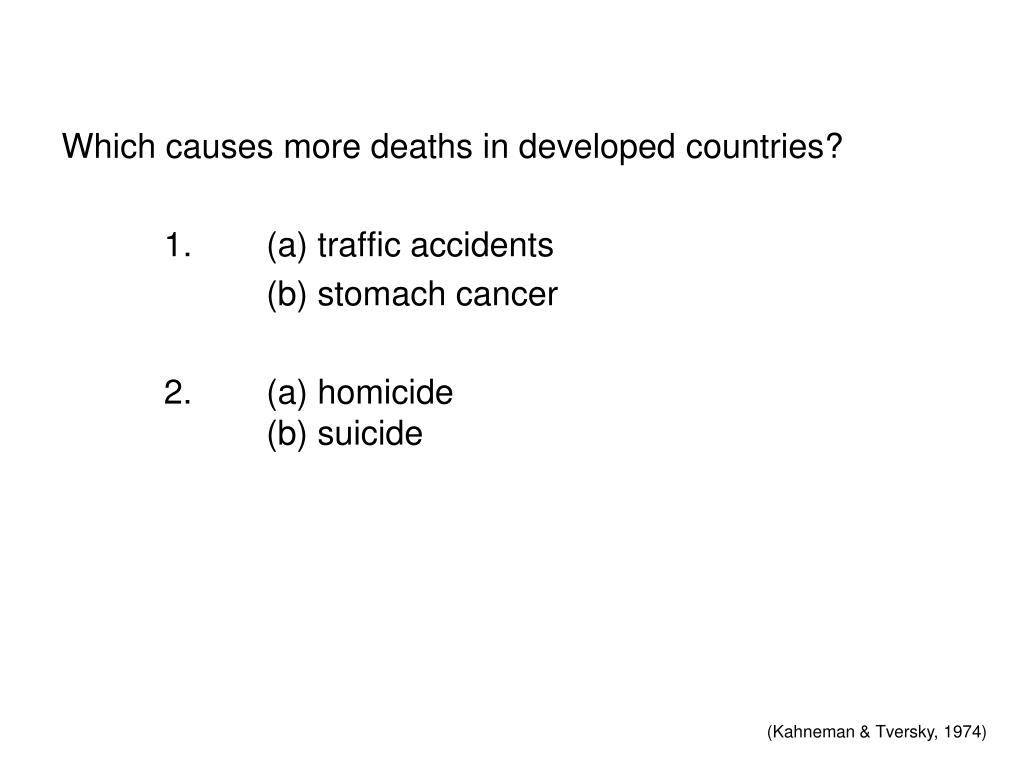 Which causes more deaths in developed countries?

1. (a) traffic accidents
(b) stomach cancer

2. (a) homicide
(b) suicide

(Kahneman & Tversky, 1974)